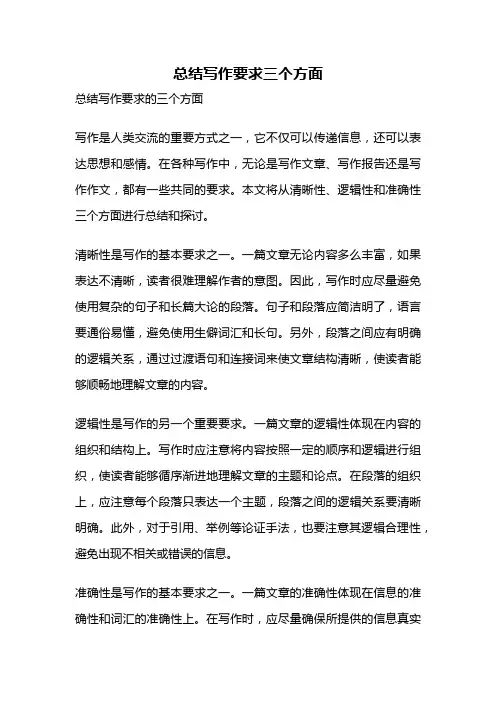 总结写作要求三个方面

总结写作要求的三个方面

写作是人类交流的重要方式之一，它不仅可以传递信息，还可以表达思想和感情。在各种写作中，无论是写作文章、写作报告还是写作作文，都有一些共同的要求。本文将从清晰性、逻辑性和准确性三个方面进行总结和探讨。

清晰性是写作的基本要求之一。一篇文章无论内容多么丰富，如果表达不清晰，读者很难理解作者的意图。因此，写作时应尽量避免使用复杂的句子和长篇大论的段落。句子和段落应简洁明了，语言要通俗易懂，避免使用生僻词汇和长句。另外，段落之间应有明确的逻辑关系，通过过渡语句和连接词来使文章结构清晰，使读者能够顺畅地理解文章的内容。

逻辑性是写作的另一个重要要求。一篇文章的逻辑性体现在内容的组织和结构上。写作时应注意将内容按照一定的顺序和逻辑进行组织，使读者能够循序渐进地理解文章的主题和论点。在段落的组织上，应注意每个段落只表达一个主题，段落之间的逻辑关系要清晰明确。此外，对于引用、举例等论证手法，也要注意其逻辑合理性，避免出现不相关或错误的信息。

准确性是写作的基本要求之一。一篇文章的准确性体现在信息的准确性和词汇的准确性上。在写作时，应尽量确保所提供的信息真实